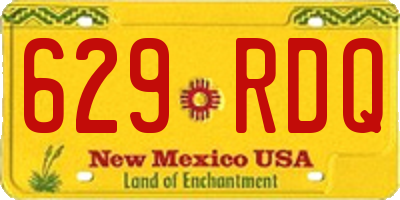 629 RDQ

New Mexico USA

Land of Enchantment